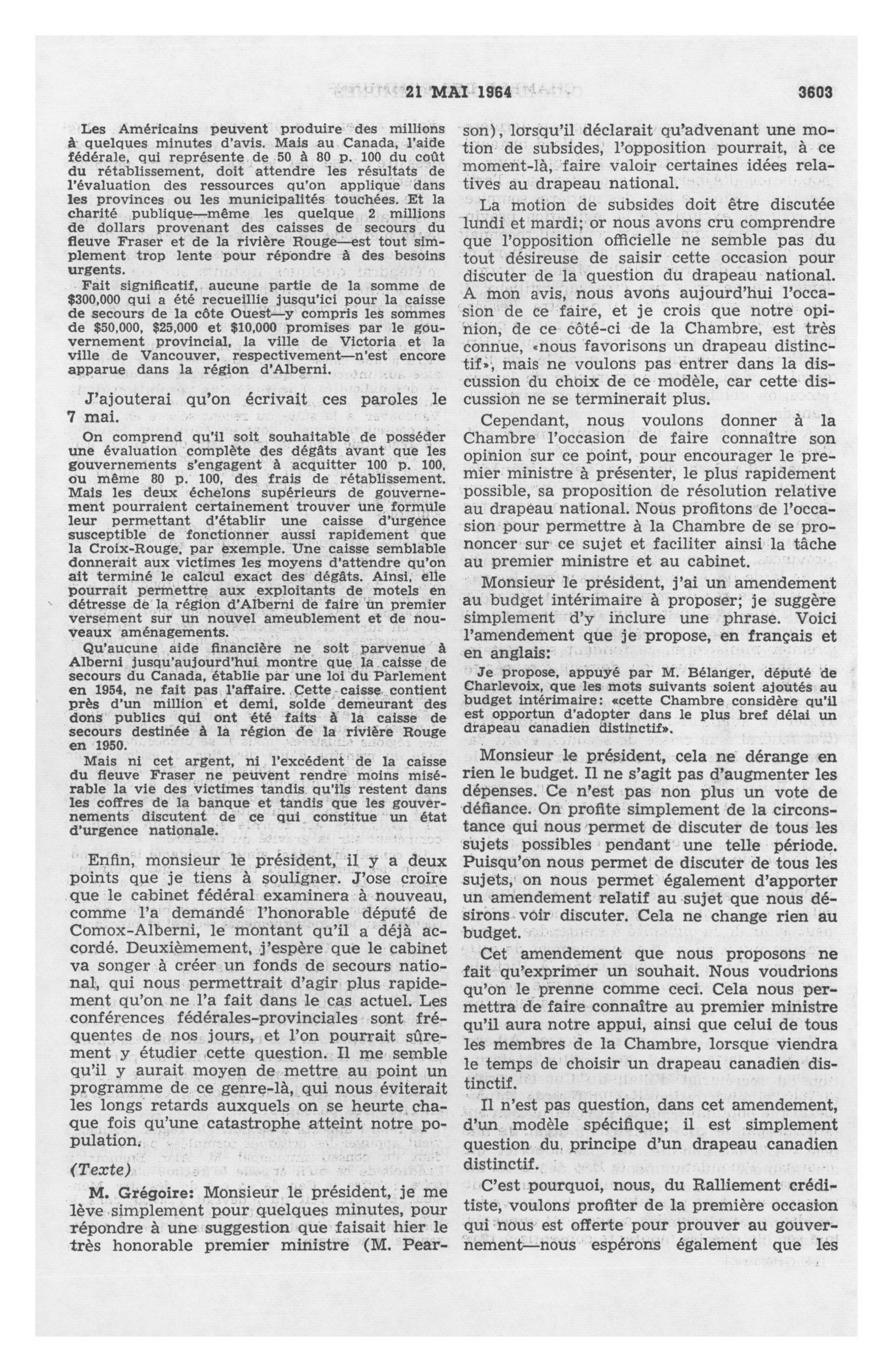 21 MAI 1964 3603

Les Américains peuvent produire des millions à quelques minutes d'avis. Mais au Canada, l'aide fédérale, qui représente de 50 à 80 p. 100 du coût du rétablissement, doit attendre les résultats de l'évaluation des ressources qu'on applique dans les provinces ou les municipalités touchées. Et la charité publique—même les quelque 2 millions de dollars provenant des caisses de secours du fleuve Fraser et de la rivière Rouge—est tout simplement trop lente pour répondre à des besoins urgents.

Fait significatif, aucune partie de la somme de $300,000 qui a été recueillie jusqu'ici pour la caisse de secours de la côte Ouest—y compris les sommes de $50,000, $25,000 et $10,000 promises par le gouvernement provincial, la ville de Victoria et la ville de Vancouver, respectivement—n'est encore apparue dans la région d'Alberni.

J'ajouterai qu'on écrivait ces paroles le 7 mai.

On comprend qu'il soit souhaitable de posséder une évaluation complète des dégâts avant que les gouvernements s'engagent à acquitter 100 p. 100, ou même 80 p. 100, des frais de rétablissement. Mais les deux échelons supérieurs de gouvernement pourraient certainement trouver une formule leur permettant d'établir une caisse d'urgence susceptible de fonctionner aussi rapidement que la Croix-Rouge, par exemple. Une caisse semblable donnerait aux victimes les moyens d'attendre qu'on ait terminé le calcul exact des dégâts. Ainsi, elle pourrait permettre aux exploitants de motels en détresse de la région d'Alberni de faire un premier versement sur un nouvel ameublement et de nouveaux aménagements.

Qu'aucune aide financière ne soit parvenue à Alberni jusqu'aujourd'hui montre que la caisse de secours du Canada, établie par une loi du Parlement en 1954, ne fait pas l'affaire. Cette caisse contient près d'un million et demi, solde demeurant des dons publics qui ont été faits à la caisse de secours destinée à la région de la rivière Rouge en 1950.

Mais ni cet argent, ni l'excédent de la caisse du fleuve Fraser ne peuvent rendre moins misérable la vie des victimes tandis qu'ils restent dans les coffres de la banque et tandis que les gouvernements discutent de ce qui constitue un état d'urgence nationale.

Enfin, monsieur le président, il y a deux points que je tiens à souligner. J'ose croire que le cabinet fédéral examinera à nouveau, comme l'a demandé l'honorable député de Comox-Alberni, le montant qu'il a déjà accordé. Deuxièmement, j'espère que le cabinet va songer à créer un fonds de secours national, qui nous permettrait d'agir plus rapidement qu'on ne l'a fait dans le cas actuel. Les conférences fédérales-provinciales sont fréquentes de nos jours, et l'on pourrait sûrement y étudier cette question. Il me semble qu'il y aurait moyen de mettre au point un programme de ce genre-là, qui nous éviterait les longs retards auxquels on se heurte chaque fois qu'une catastrophe atteint notre population.

(Texte)

M. Grégoire: Monsieur le président, je me lève simplement pour quelques minutes, pour répondre à une suggestion que faisait hier le très honorable premier ministre (M. Pearson), lorsqu'il déclarait qu'advenant une motion de subsides, l'opposition pourrait, à ce moment-là, faire valoir certaines idées relatives au drapeau national.

La motion de subsides doit être discutée lundi et mardi; or nous avons cru comprendre que l'opposition officielle ne semble pas du tout désireuse de saisir cette occasion pour discuter de la question du drapeau national. A mon avis, nous avons aujourd'hui l'occasion de ce faire, et je crois que notre opinion, de ce côté-ci de la Chambre, est très connue, «nous favorisons un drapeau distinctif», mais ne voulons pas entrer dans la discussion du choix de ce modèle, car cette discussion ne se terminerait plus.

Cependant, nous voulons donner à la Chambre l'occasion de faire connaître son opinion sur ce point, pour encourager le premier ministre à présenter, le plus rapidement possible, sa proposition de résolution relative au drapeau national. Nous profitons de l'occasion pour permettre à la Chambre de se prononcer sur ce sujet et faciliter ainsi la tâche au premier ministre et au cabinet.

Monsieur le président, j'ai un amendement au budget intérimaire à proposer; je suggère simplement d'y inclure une phrase. Voici l'amendement que je propose, en français et en anglais:

Je propose, appuyé par M. Bélanger, député de Charlevoix, que les mots suivants soient ajoutés au budget intérimaire: «cette Chambre considère qu'il est opportun d'adopter dans le plus bref délai un drapeau canadien distinctif».

Monsieur le président, cela ne dérange en rien le budget. Il ne s'agit pas d'augmenter les dépenses. Ce n'est pas non plus un vote de défiance. On profite simplement de la circonstance qui nous permet de discuter de tous les sujets possibles pendant une telle période. Puisqu'on nous permet de discuter de tous les sujets, on nous permet également d'apporter un amendement relatif au sujet que nous désirons voir discuter. Cela ne change rien au budget.

Cet amendement que nous proposons ne fait qu'exprimer un souhait. Nous voudrions qu'on le prenne comme ceci. Cela nous permettra de faire connaître au premier ministre qu'il aura notre appui, ainsi que celui de tous les membres de la Chambre, lorsque viendra le temps de choisir un drapeau canadien distinctif.

Il n'est pas question, dans cet amendement, d'un modèle spécifique; il est simplement question du principe d'un drapeau canadien distinctif.

C'est pourquoi, nous, du Ralliement créditiste, voulons profiter de la première occasion qui nous est offerte pour prouver au gouvernement—nous espérons également que les